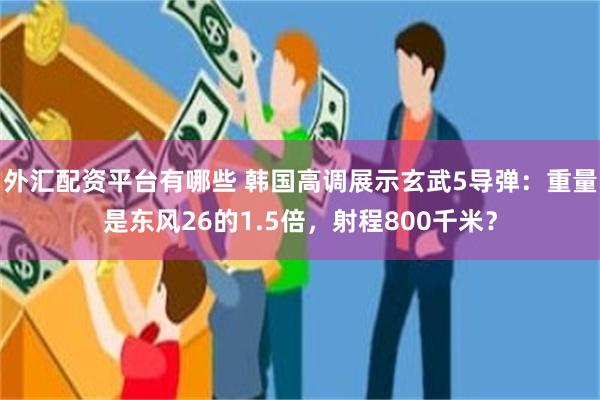 外汇配资平台有哪些 韩国高调展示玄武5导弹：重量是东风26的1.5倍，射程800千米？